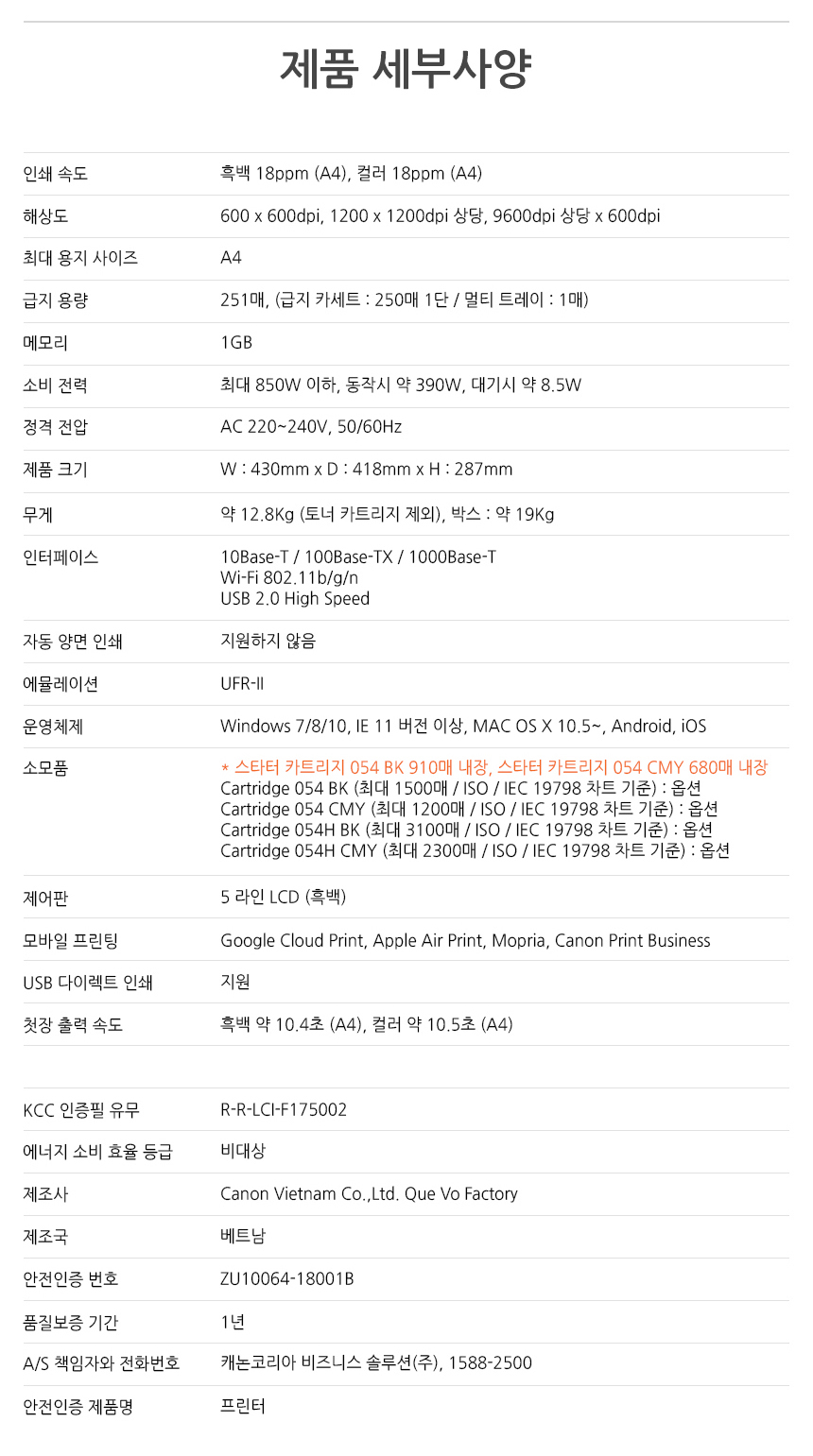 제품 세부사양

인쇄 속도
흑백 18ppm (A4), 컬러 18ppm (A4)

해상도
600 x 600dpi, 1200 x 1200dpi 상당, 9600dpi 상당 x 600dpi

최대 용지 사이즈
A4

급지 용량
251매, (급지 카세트 : 250매 1단 / 멀티 트레이 : 1매)

메모리
1GB

소비 전력
최대 850W 이하, 동작시 약 390W, 대기시 약 8.5W

정격 전압
AC 220~240V, 50/60Hz

제품 크기
W : 430mm x D : 418mm x H : 287mm

무게
약 12.8Kg (토너 카트리지 제외), 박스 : 약 19Kg

인터페이스
10Base-T / 100Base-TX / 1000Base-T
Wi-Fi 802.11b/g/n
USB 2.0 High Speed

자동 양면 인쇄
지원하지 않음

에뮬레이션
UFR-II

운영체제
Windows 7/8/10, IE 11 버전 이상, MAC OS X 10.5~, Android, iOS

소모품
* 스타터 카트리지 054 BK 910매 내장, 스타터 카트리지 054 CMY 680매 내장
Cartridge 054 BK (최대 1500매 / ISO / IEC 19798 차트 기준) : 옵션
Cartridge 054 CMY (최대 1200매 / ISO / IEC 19798 차트 기준) : 옵션
Cartridge 054H BK (최대 3100매 / ISO / IEC 19798 차트 기준) : 옵션
Cartridge 054H CMY (최대 2300매 / ISO / IEC 19798 차트 기준) : 옵션

제어판
5 라인 LCD (흑백)

모바일 프린팅
Google Cloud Print, Apple Air Print, Mopria, Canon Print Business

USB 다이렉트 인쇄
지원

첫장 출력 속도
흑백 약 10.4초 (A4), 컬러 약 10.5초 (A4)

KCC 인증필 유무
R-R-LCI-F175002

에너지 소비 효율 등급
비대상

제조사
Canon Vietnam Co.,Ltd. Que Vo Factory

제조국
베트남

안전인증 번호
ZU10064-18001B

품질보증 기간
1년

A/S 책임자와 전화번호
캐논코리아 비즈니스 솔루션(주), 1588-2500

안전인증 제품명
프린터